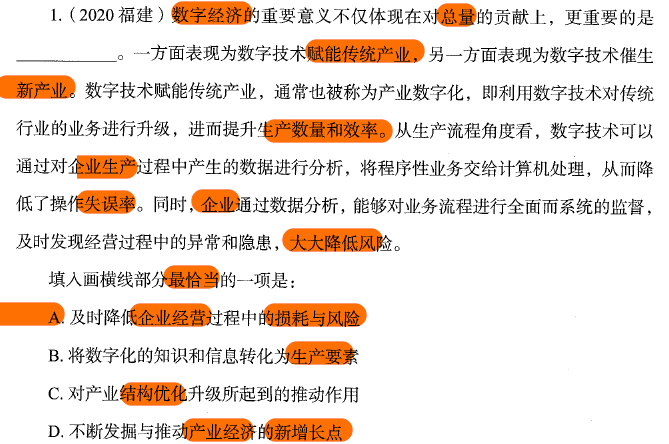 1.(2020福建)数字经济的重要意义不仅体现在对总量的贡献上，更重要的是____。一方面表现为数字技术赋能传统产业，另一方面表现为数字技术催生新产业。数字技术赋能传统产业，通常也被称为产业数字化，即利用数字技术对传统行业的业务进行升级，进而提升生产数量和效率。从生产流程角度看，数字技术可以通过对企业生产过程中产生的数据进行分析，将程序性业务交给计算机处理，从而降低了操作失误率。同时，企业通过数据分析，能够对业务流程进行全面而系统的监督，及时发现经营过程中的异常和隐患，大大降低风险。

填入画横线部分最恰当的一项是：

A.及时降低企业经营过程中的损耗与风险

B.将数字化的知识和信息转化为生产要素

C.对产业结构优化升级所起到的推动作用

D.不断发掘与推动产业经济的新增长点